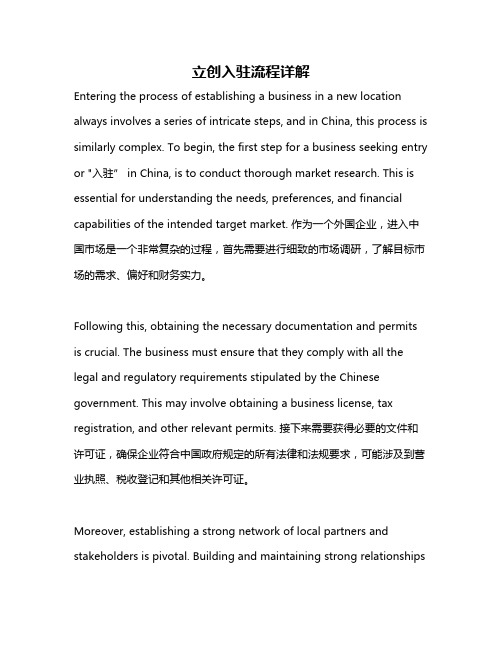 立创入驻流程详解

Entering the process of establishing a business in a new location always involves a series of intricate steps, and in China, this process is similarly complex. To begin, the first step for a business seeking entry or "入驻" in China, is to conduct thorough market research. This is essential for understanding the needs, preferences, and financial capabilities of the intended target market. 作为一个外国企业，进入中国市场是一个非常复杂的过程，首先需要进行细致的市场调研，了解目标市场的需求、偏好和财务实力。

Following this, obtaining the necessary documentation and permits is crucial. The business must ensure that they comply with all the legal and regulatory requirements stipulated by the Chinese government. This may involve obtaining a business license, tax registration, and other relevant permits. 接下来需要获得必要的文件和许可证，确保企业符合中国政府规定的所有法律和法规要求，可能涉及到营业执照、税收登记和其他相关许可证。

Moreover, establishing a strong network of local partners and stakeholders is pivotal. Building and maintaining strong relationships